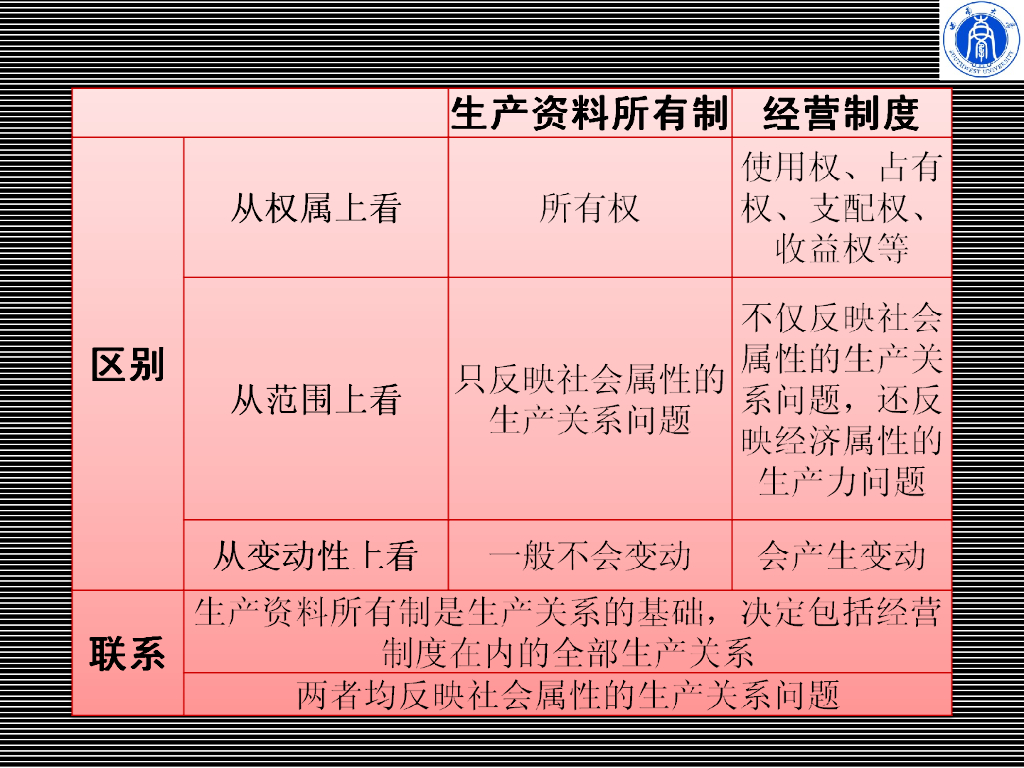 |  |  | 生产资料所有制 | 经营制度 |
|---|---|---|---|
| 区别 | 从权属上看 | 所有权 | 使用权、占有权、支配权、收益权等 |
|  | 从范围上看 | 只反映社会属性的生产关系问题 | 不仅反映社会属性的生产关系问题，还反映经济属性的生产力问题 |
|  | 从变动性上看 | 一般不会变动 | 会产生变动 |
| 联系 | 生产资料所有制是生产关系的基础，决定包括经营制度在内的全部生产关系 |  |  |
|  | 两者均反映社会属性的生产关系问题 |  |  |